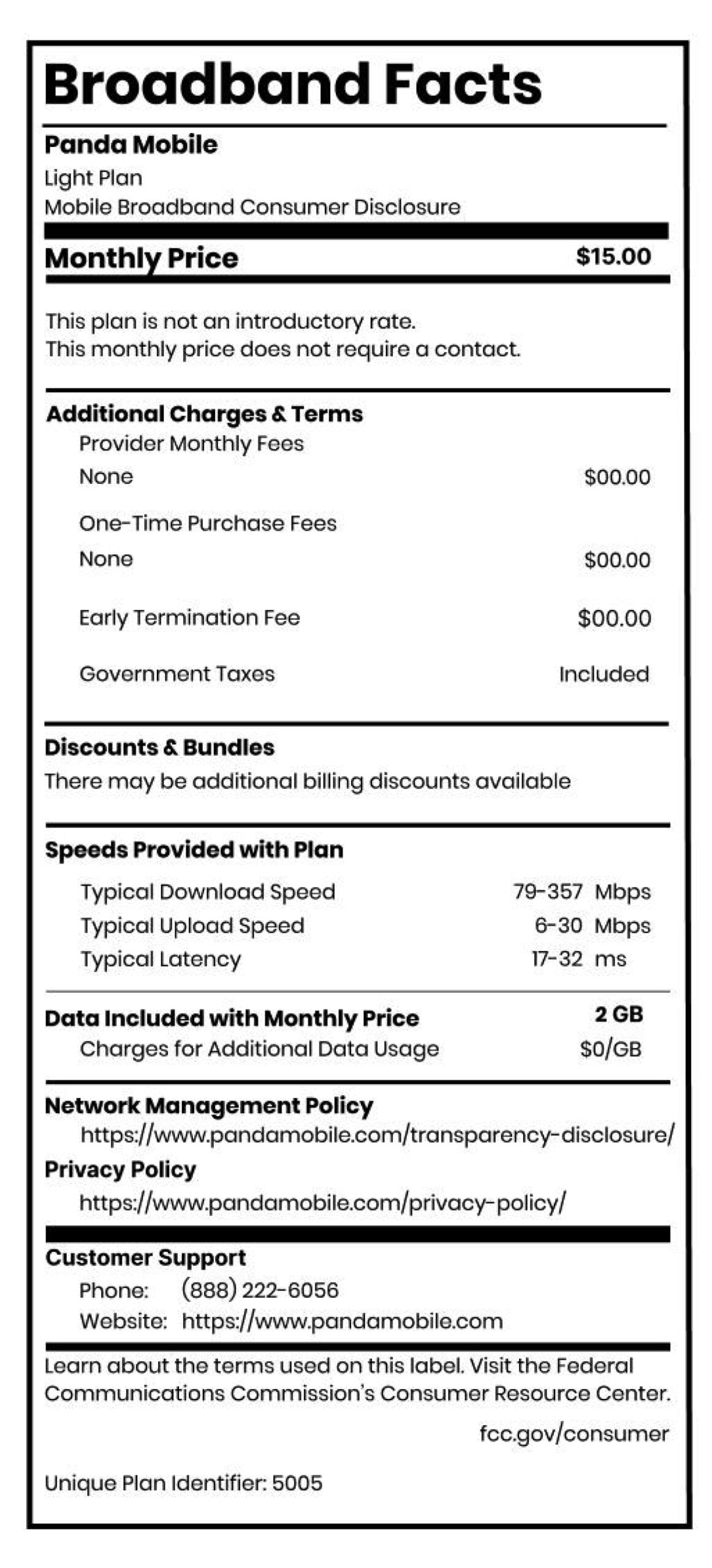 Broadband Facts

Panda Mobile
Light Plan
Mobile Broadband Consumer Disclosure

Monthly Price $15.00

This plan is not an introductory rate.
This monthly price does not require a contact.

Additional Charges & Terms
Provider Monthly Fees
None $00.00
One-Time Purchase Fees
None $00.00
Early Termination Fee $00.00
Government Taxes Included

Discounts & Bundles
There may be additional billing discounts available

Speeds Provided with Plan
Typical Download Speed 79-357 Mbps
Typical Upload Speed 6-30 Mbps
Typical Latency 17-32 ms

Data Included with Monthly Price 2 GB
Charges for Additional Data Usage $0/GB

Network Management Policy
https://www.pandamobile.com/transparency-disclosure/
Privacy Policy
https://www.pandamobile.com/privacy-policy/

Customer Support
Phone: (888) 222-6056
Website: https://www.pandamobile.com

Learn about the terms used on this label. Visit the Federal Communications Commission's Consumer Resource Center.

fcc.gov/consumer

Unique Plan Identifier: 5005